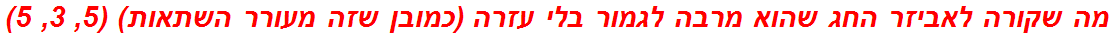 מה שקורה לאביזר החג שהוא מרבה לגמור בלי עזרה (כמובן שזה מעורר השתאות) (5, 3, 5)